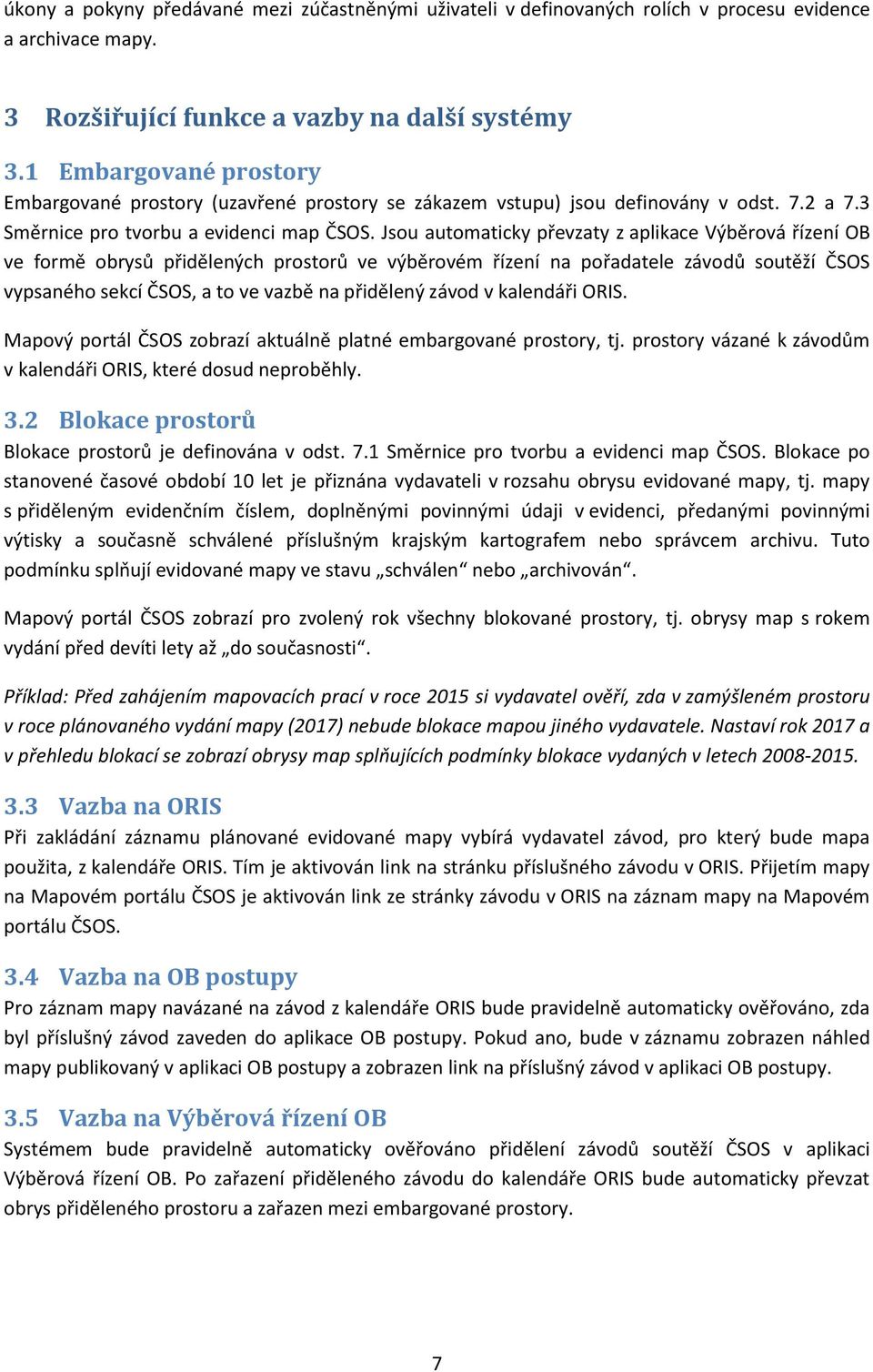 úkony a pokyny předávané mezi zúčastněnými uživateli v definovaných rolích v procesu evidence a archivace mapy.

3 Rozšiřující funkce a vazby na další systémy

3.1 Embargované prostory

Embargované prostory (uzavřené prostory se zákazem vstupu) jsou definovány v odst. 7.2 a 7.3 Směrnice pro tvorbu a evidenci map ČSOS. Jsou automaticky převzaty z aplikace Výběrová řízení OB ve formě obrysů přidělených prostorů ve výběrovém řízení na pořadatele závodů soutěží ČSOS vypsaného sekcí ČSOS, a to ve vazbě na přidělený závod v kalendáři ORIS.

Mapový portál ČSOS zobrazí aktuálně platné embargované prostory, tj. prostory vázané k závodům v kalendáři ORIS, které dosud neproběhly.

3.2 Blokace prostorů

Blokace prostorů je definována v odst. 7.1 Směrnice pro tvorbu a evidenci map ČSOS. Blokace po stanovené časové období 10 let je přiznána vydavateli v rozsahu obrysu evidované mapy, tj. mapy s přiděleným evidenčním číslem, doplněnými povinnými údaji v evidenci, předanými povinnými výtisky a současně schválené příslušným krajským kartografem nebo správcem archivu. Tuto podmínku splňují evidované mapy ve stavu „schválen“ nebo „archivován“.

Mapový portál ČSOS zobrazí pro zvolený rok všechny blokované prostory, tj. obrysy map s rokem vydání před devíti lety až „do současnosti“.

Příklad: Před zahájením mapovacích prací v roce 2015 si vydavatel ověří, zda v zamýšleném prostoru v roce plánovaného vydání mapy (2017) nebude blokace mapou jiného vydavatele. Nastaví rok 2017 a v přehledu blokací se zobrazí obrysy map splňujících podmínky blokace vydaných v letech 2008-2015.

3.3 Vazba na ORIS

Při zakládání záznamu plánované evidované mapy vybírá vydavatel závod, pro který bude mapa použita, z kalendáře ORIS. Tím je aktivován link na stránku příslušného závodu v ORIS. Přijetím mapy na Mapovém portálu ČSOS je aktivován link ze stránky závodu v ORIS na záznam mapy na Mapovém portálu ČSOS.

3.4 Vazba na OB postupy

Pro záznam mapy navázané na závod z kalendáře ORIS bude pravidelně automaticky ověřováno, zda byl příslušný závod zaveden do aplikace OB postupy. Pokud ano, bude v záznamu zobrazen náhled mapy publikovaný v aplikaci OB postupy a zobrazen link na příslušný závod v aplikaci OB postupy.

3.5 Vazba na Výběrová řízení OB

Systémem bude pravidelně automaticky ověřováno přidělení závodů soutěží ČSOS v aplikaci Výběrová řízení OB. Po zařazení přiděleného závodu do kalendáře ORIS bude automaticky převzat obrys přiděleného prostoru a zařazen mezi embargované prostory.

7